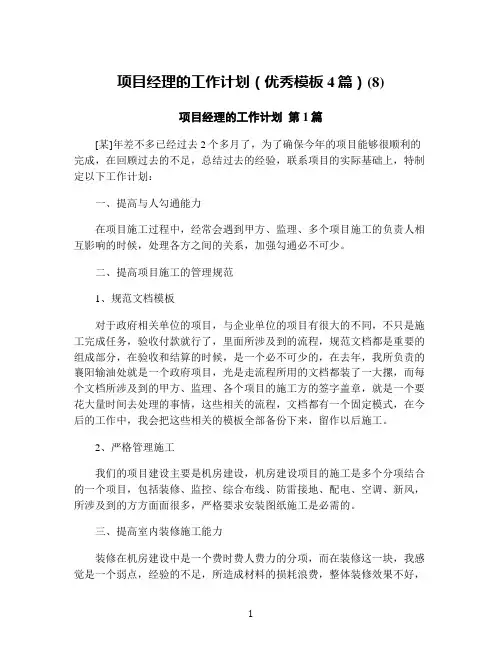 项目经理的工作计划（优秀模板 4 篇）(8)

项目经理的工作计划 第 1 篇

[某]年差不多已经过去 2 个多月了，为了确保今年的项目能够很顺利的完成，在回顾过去的不足，总结过去的经验，联系项目的实际基础上，特制定以下工作计划：

一、提高与人勾通能力

在项目施工过程中，经常会遇到甲方、监理、多个项目施工的负责人相互影响的时候，处理各方之间的关系，加强勾通必不可少。

二、提高项目施工的管理规范

1、规范文档模板

对于政府相关单位的项目，与企业单位的项目有很大的不同，不只是施工完成任务，验收付款就行了，里面所涉及到的流程，规范文档都是重要的组成部分，在验收和结算的时候，是一个必不可少的，在去年，我所负责的襄阳输油处就是一个政府项目，光是走流程所用的文档都装了一大摞，而每个文档所涉及到的甲方、监理、各个项目的施工方的签字盖章，就是一个要花大量时间去处理的事情，这些相关的流程，文档都有一个固定模式，在今后的工作中，我会把这些相关的模板全部备份下来，留作以后施工。

2、严格管理施工

我们的项目建设主要是机房建设，机房建设项目的施工是多个分项结合的一个项目，包括装修、监控、综合布线、防雷接地、配电、空调、新风，所涉及到的方方面面很多，严格要求安装图纸施工是必需的。

三、提高室内装修施工能力

装修在机房建设中是一个费时费人费力的分项，而在装修这一块，我感觉是一个弱点，经验的不足，所造成材料的损耗浪费，整体装修效果不好，

1